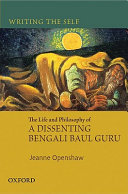 WRITING THE SELF

The Life and Philosophy of
A DISSENTING BENGALI BAUL GURU

Jeanne Openshaw

OXFORD